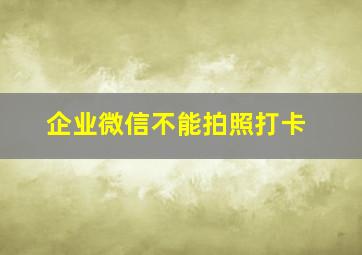 企业微信不能拍照打卡